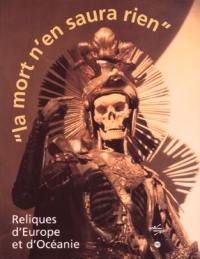 "la mort n'en saura rien"

Reliques d'Europe et d'Océanie